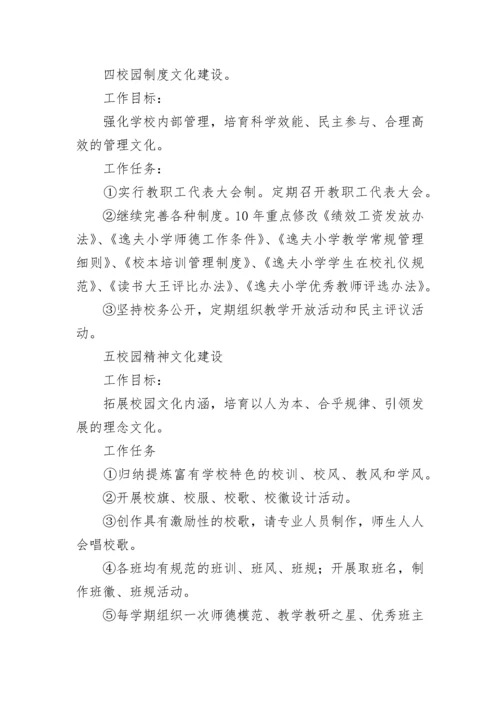 四校园制度文化建设。

工作目标：

强化学校内部管理，培育科学效能、民主参与、合理高效的管理文化。

工作任务：

①实行教职工代表大会制。定期召开教职工代表大会。

②继续完善各种制度。10年重点修改《绩效工资发放办法》、《逸夫小学师德工作条件》、《逸夫小学教学常规管理细则》、《校本培训管理制度》、《逸夫小学学生在校礼仪规范》、《读书大王评比办法》、《逸夫小学优秀教师评选办法》。

③坚持校务公开，定期组织教学开放活动和民主评议活动。

五校园精神文化建设

工作目标：

拓展校园文化内涵，培育以人为本、合乎规律、引领发展的理念文化。

工作任务

①归纳提炼富有学校特色的校训、校风、教风和学风。

②开展校旗、校服、校歌、校徽设计活动。

③创作具有激励性的校歌，请专业人员制作，师生人人会唱校歌。

④各班均有规范的班训、班风、班规；开展取班名，制作班徽、班规活动。

⑤每学期组织一次师德模范、教学教研之星、优秀班主